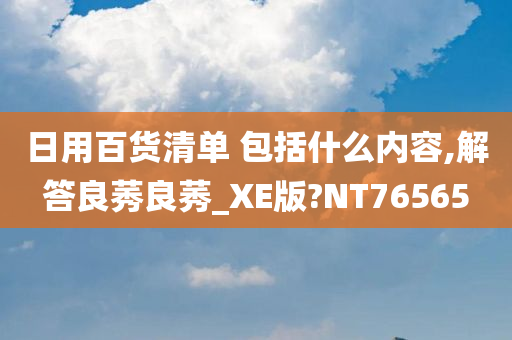 日用百货清单 包括什么内容,解答良莠良莠_XE版?NT76565